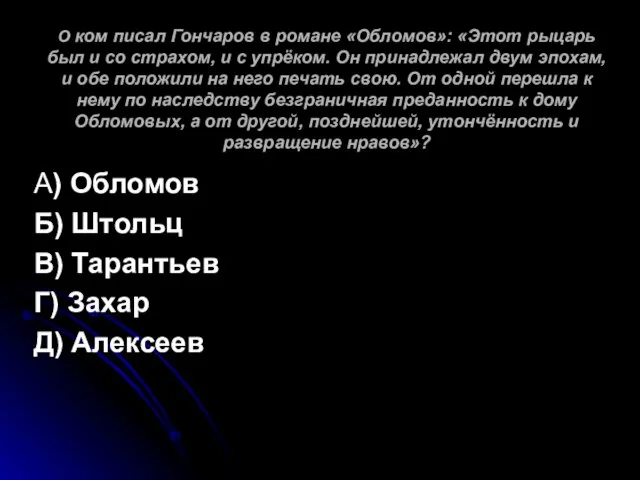 О ком писал Гончаров в романе «Обломов»: «Этот рыцарь был и со страхом, и с упрёком. Он принадлежал двум эпохам, и обе положили на него печать свою. От одной перешла к нему по наследству безграничная преданность к дому Обломовых, а от другой, позднейшей, утончённость и развращение нравов»?

А) Обломов
Б) Штольц
В) Тарантьев
Г) Захар
Д) Алексеев